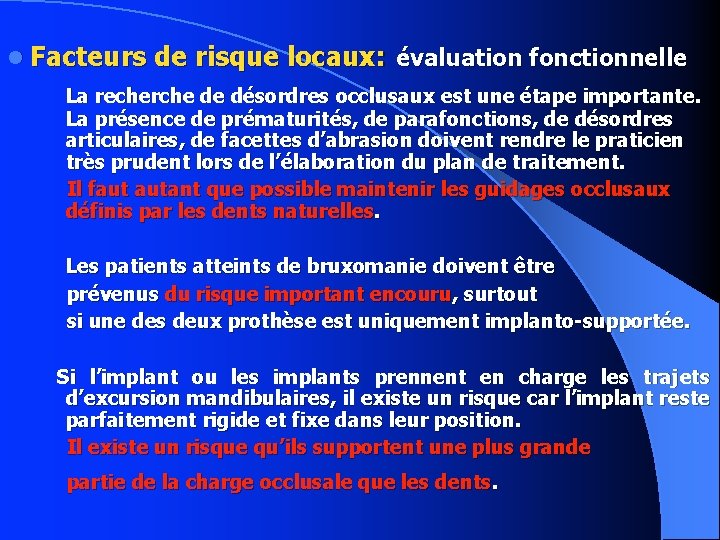 Facteurs de risque locaux: évaluation fonctionnelle

La recherche de désordres occlusaux est une étape importante. La présence de prématurités, de parafonctions, de désordres articulaires, de facettes d'abrasion doivent rendre le praticien très prudent lors de l'élaboration du plan de traitement.

Il faut autant que possible maintenir les guidages occlusaux définis par les dents naturelles.

Les patients atteints de bruxomanie doivent être prévenus du risque important encouru, surtout si une des deux prothèse est uniquement implanto-supportée.

Si l'implant ou les implants prennent en charge les trajets d'excursion mandibulaires, il existe un risque car l'implant reste parfaitement rigide et fixe dans leur position.

Il existe un risque qu'ils supportent une plus grande partie de la charge occlusale que les dents.